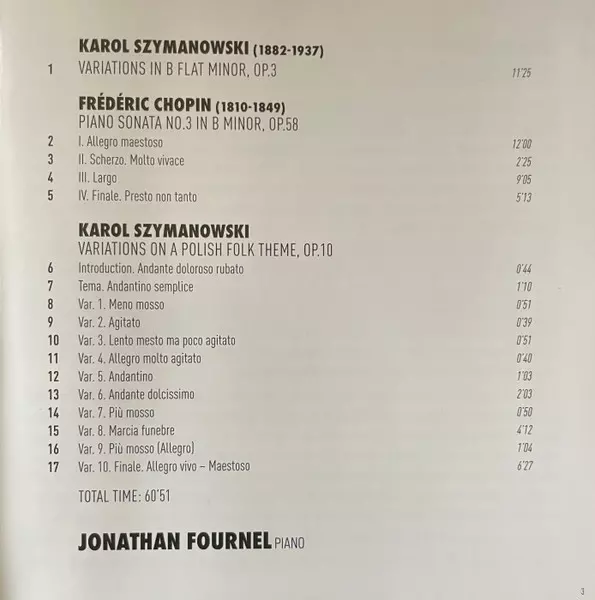 KAROL SZYMANOWSKI (1882-1937)

1 VARIATIONS IN B FLAT MINOR, OP.3 11'25

FRÉDÉRIC CHOPIN (1810-1849)
PIANO SONATA NO.3 IN B MINOR, OP.58

2 I. Allegro maestoso 12'00
3 II. Scherzo. Molto vivace 2'25
4 III. Largo 9'05
5 IV. Finale. Presto non tanto 5'13

KAROL SZYMANOWSKI
VARIATIONS ON A POLISH FOLK THEME, OP.10

6 Introduction. Andante doloroso rubato 0'44
7 Tema. Andantino semplice 1'10
8 Var. 1. Meno mosso 0'51
9 Var. 2. Agitato 0'39
10 Var. 3. Lento mesto ma poco agitato 0'51
11 Var. 4. Allegro molto agitato 0'40
12 Var. 5. Andantino 1'03
13 Var. 6. Andante dolcissimo 2'03
14 Var. 7. Più mosso 0'50
15 Var. 8. Marcia funebre 4'12
16 Var. 9. Più mosso (Allegro) 1'04
17 Var. 10. Finale. Allegro vivo – Maestoso 6'27

TOTAL TIME: 60'51

JONATHAN FOURNEL PIANO

3